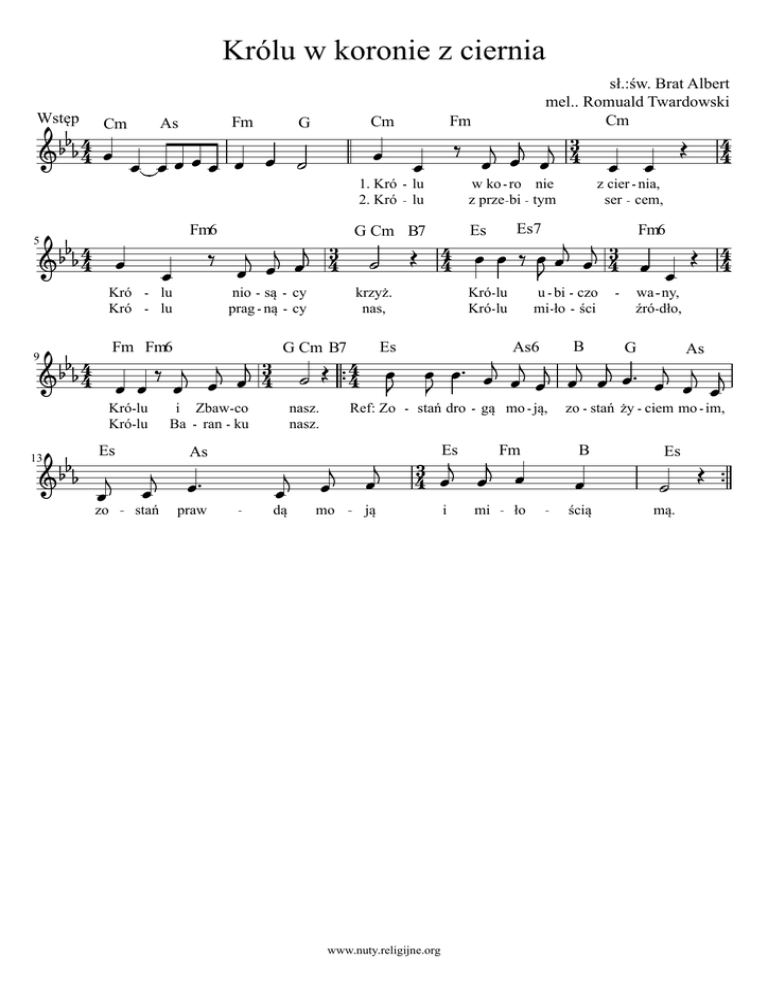 Królu w koronie z ciernia

sł.:św. Brat Albert
mel.. Romuald Twardowski

Wstęp
Cm As Fm G Cm Fm Cm

1. Kró - lu w ko-ro nie z cier - nia,
2. Kró - lu z prze-bi - tym ser - cem,

5
Fm6 G Cm B7 Es Es7 Fm6

Kró - lu nio - są - cy krzyż. Kró-lu u - bi - czo - wa - ny,
Kró - lu prag - ną - cy nas, Kró-lu mi-ło - ści źró-dło,

9
Fm Fm6 G Cm B7 Es As6 B G As

Kró-lu i Zbaw-co nasz. Ref: Zo - stań dro - gą mo - ją, zo - stań ży - ciem mo - im,
Kró-lu Ba - ran - ku nasz.

13
Es As Es Fm B Es

zo - stań praw - dą mo - ją i mi - ło - ścią mą.

www.nuty.religijne.org